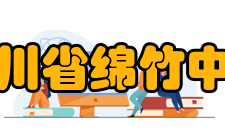 川省绵竹中